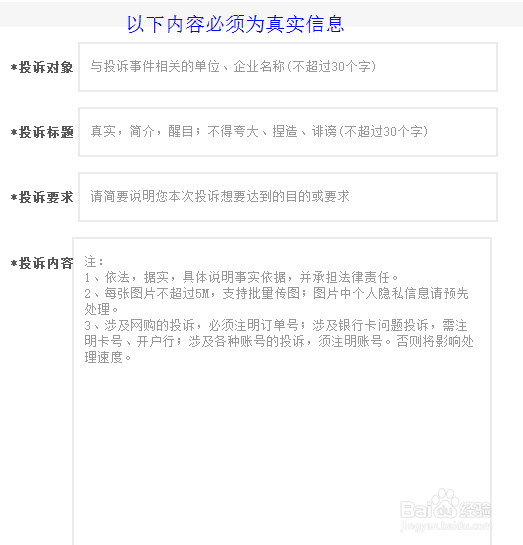 以下内容必须为真实信息

*投诉对象 与投诉事件相关的单位、企业名称(不超过30个字)

*投诉标题 真实，简介，醒目；不得夸大、捏造、诽谤(不超过30个字)

*投诉要求 请简要说明您本次投诉想要达到的目的或要求

*投诉内容 注：
1、依法，据实，具体说明事实依据，并承担法律责任。
2、每张图片不超过5M，支持批量传图；图片中个人隐私信息请预先处理。
3、涉及网购的投诉，必须注明订单号；涉及银行卡问题投诉，需注明卡号、开户行；涉及各种账号的投诉，须注明账号。否则将影响处理速度。

Baidu经验
jingyan.baidu.com